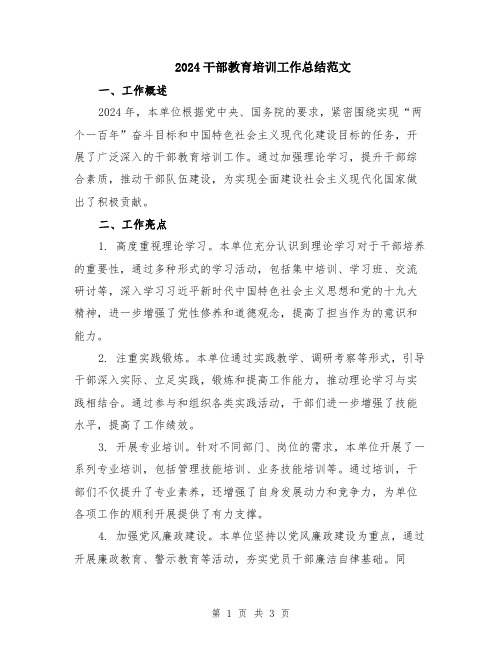 2024干部教育培训工作总结范文

一、工作概述

2024年，本单位根据党中央、国务院的要求，紧密围绕实现“两个一百年”奋斗目标和中国特色社会主义现代化建设目标的任务，开展了广泛深入的干部教育培训工作。通过加强理论学习，提升干部综合素质，推动干部队伍建设，为实现全面建设社会主义现代化国家做出了积极贡献。

二、工作亮点

1. 高度重视理论学习。本单位充分认识到理论学习对于干部培养的重要性，通过多种形式的学习活动，包括集中培训、学习班、交流研讨等，深入学习习近平新时代中国特色社会主义思想和党的十九大精神，进一步增强了党性修养和道德观念，提高了担当作为的意识和能力。

2. 注重实践锻炼。本单位通过实践教学、调研考察等形式，引导干部深入实际、立足实践，锻炼和提高工作能力，推动理论学习与实践相结合。通过参与和组织各类实践活动，干部们进一步增强了技能水平，提高了工作绩效。

3. 开展专业培训。针对不同部门、岗位的需求，本单位开展了一系列专业培训，包括管理技能培训、业务技能培训等。通过培训，干部们不仅提升了专业素养，还增强了自身发展动力和竞争力，为单位各项工作的顺利开展提供了有力支撑。

4. 加强党风廉政建设。本单位坚持以党风廉政建设为重点，通过开展廉政教育、警示教育等活动，夯实党员干部廉洁自律基础。同

第 1 页 共 3 页